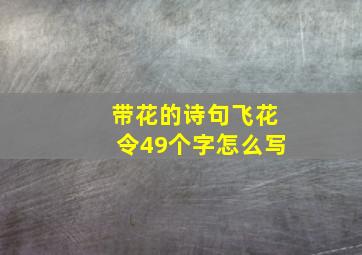 带花的诗句飞花令49个字怎么写